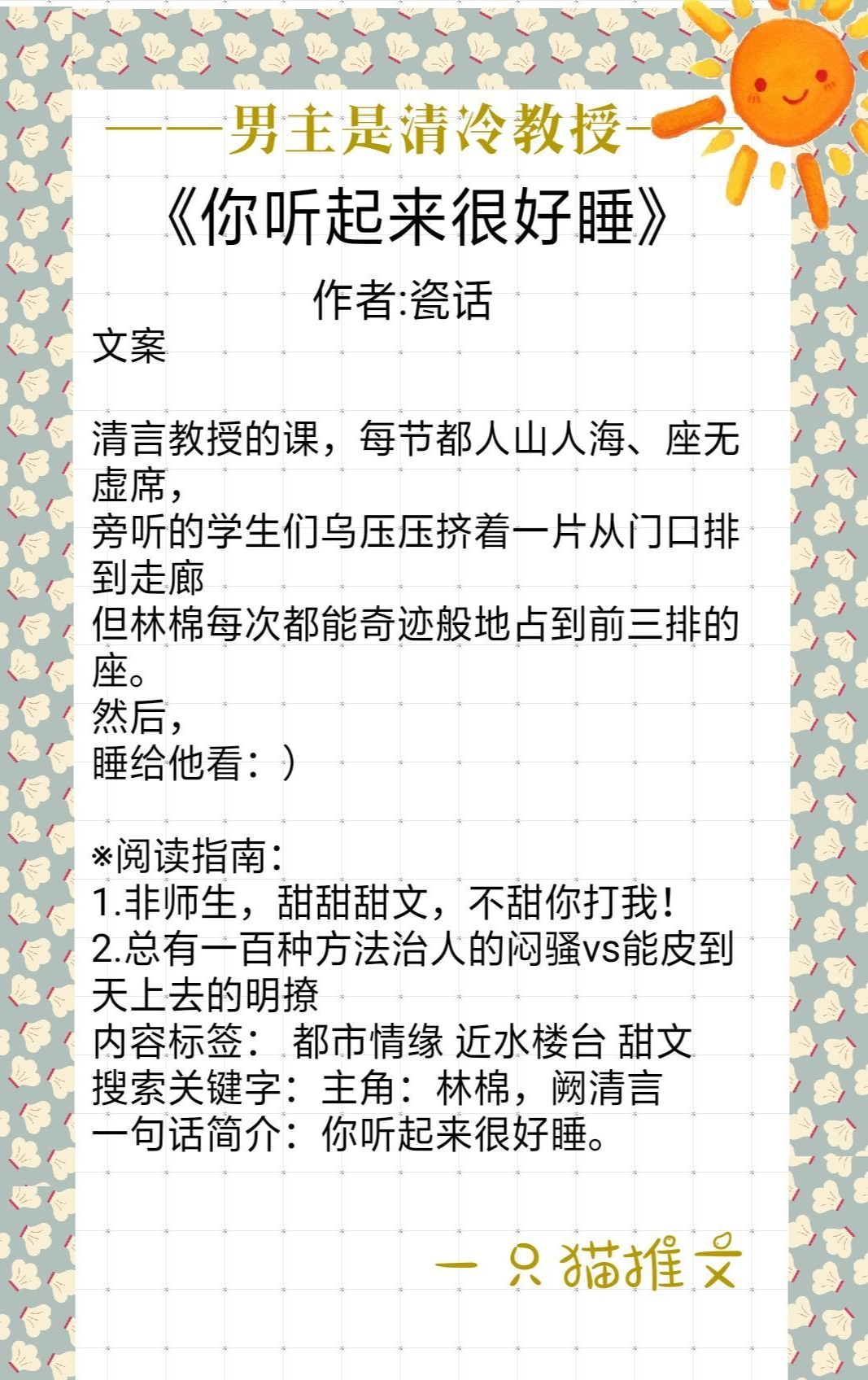 ——男主是清冷教授——

《你听起来很好睡》

作者:瓷话

文案

清言教授的课，每节都人山人海、座无虚席，
旁听的学生们乌压压挤着一片从门口排到走廊
但林棉每次都能奇迹般地占到前三排的座。
然后，
睡给他看：）

※阅读指南：
1.非师生，甜甜甜文，不甜你打我！
2.总有一百种方法治人的闷骚vs能皮到天上去的明撩
内容标签： 都市情缘 近水楼台 甜文
搜索关键字：主角：林棉，阙清言
一句话简介：你听起来很好睡。

一只猫推文